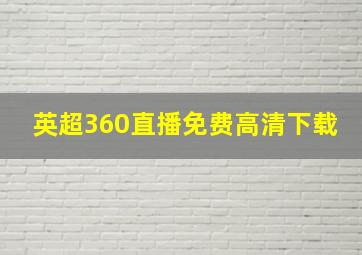 英超360直播免费高清下载